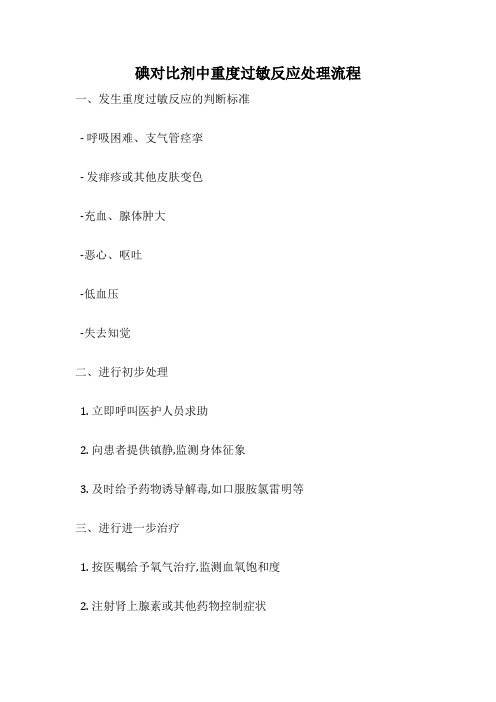 碘对比剂中重度过敏反应处理流程

一、发生重度过敏反应的判断标准

- 呼吸困难、支气管痉挛

- 发痱疹或其他皮肤变色

-充血、腺体肿大

-恶心、呕吐

-低血压

-失去知觉

二、进行初步处理

1. 立即呼叫医护人员求助

2. 向患者提供镇静,监测身体征象

3. 及时给予药物诱导解毒,如口服胺氯雷明等

三、进行进一步治疗

1. 按医嘱给予氧气治疗,监测血氧饱和度

2. 注射肾上腺素或其他药物控制症状